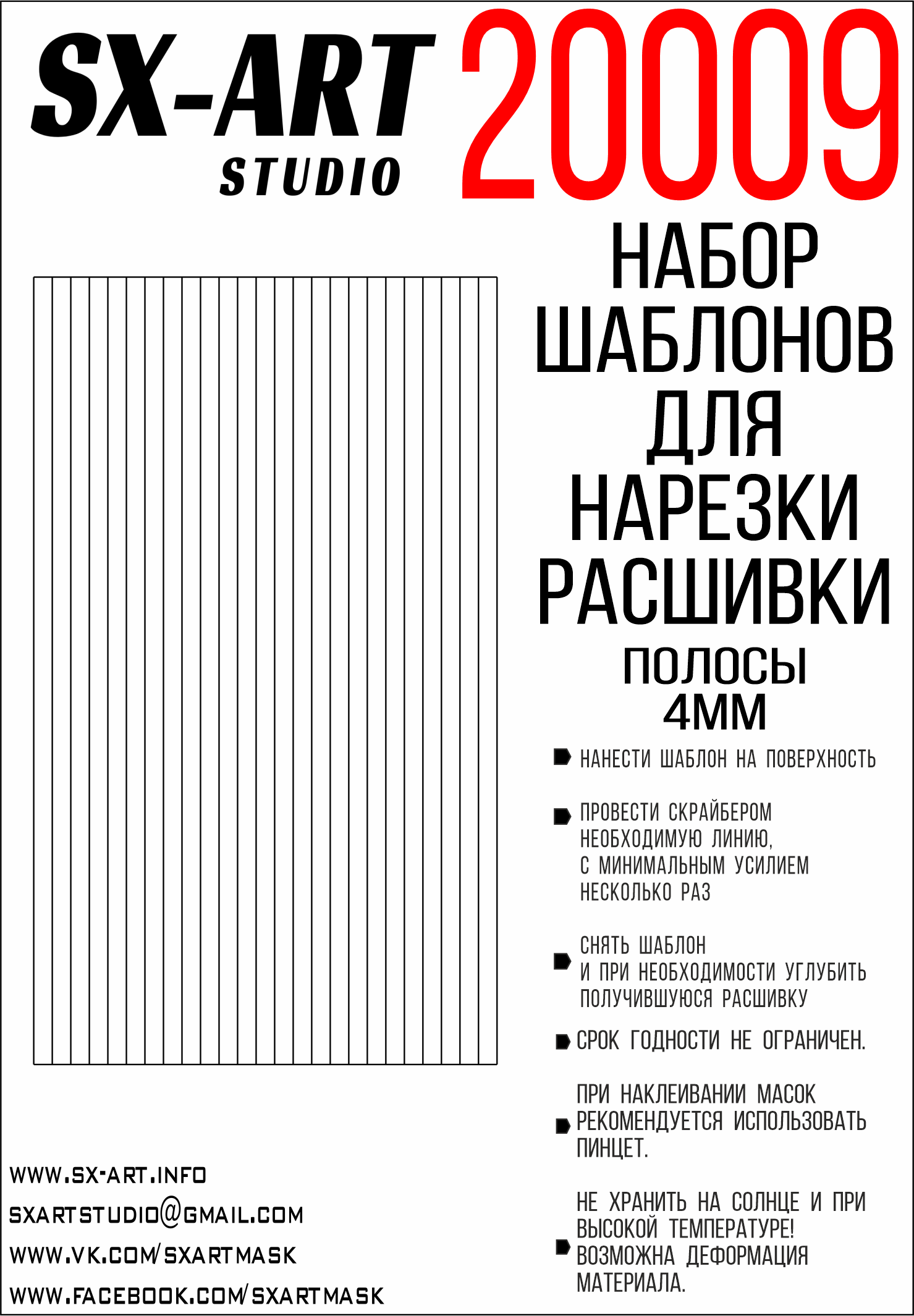 SX-ART STUDIO

20009

НАБОР ШАБЛОНОВ ДЛЯ НАРЕЗКИ РАСШИВКИ

ПОЛОСЫ 4ММ

НАНЕСТИ ШАБЛОН НА ПОВЕРХНОСТЬ

ПРОВЕСТИ СКРАЙБЕРОМ НЕОБХОДИМУЮ ЛИНИЮ, С МИНИМАЛЬНЫМ УСИЛИЕМ НЕСКОЛЬКО РАЗ

СНЯТЬ ШАБЛОН И ПРИ НЕОБХОДИМОСТИ УГЛУБИТЬ ПОЛУЧИВШУЮСЯ РАСШИВКУ

СРОК ГОДНОСТИ НЕ ОГРАНИЧЕН.

ПРИ НАКЛЕИВАНИИ МАСОК РЕКОМЕНДУЕТСЯ ИСПОЛЬЗОВАТЬ ПИНЦЕТ.

НЕ ХРАНИТЬ НА СОЛНЦЕ И ПРИ ВЫСОКОЙ ТЕМПЕРАТУРЕ! ВОЗМОЖНА ДЕФОРМАЦИЯ МАТЕРИАЛА.

WWW.SX-ART.INFO
SXARTSTUDIO@GMAIL.COM
WWW.VK.COM/SXARTMASK
WWW.FACEBOOK.COM/SXARTMASK